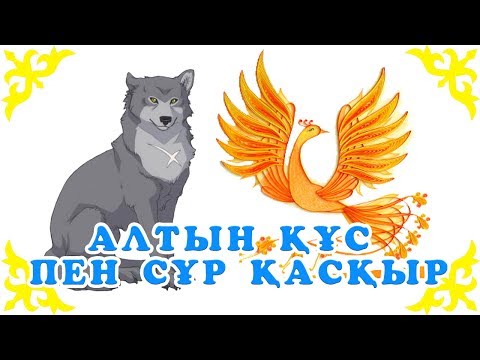 АЛТЫН ҚҰС
ПЕН СҰР ҚАСҚЫР